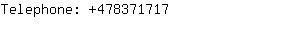 Telephone: +478371717